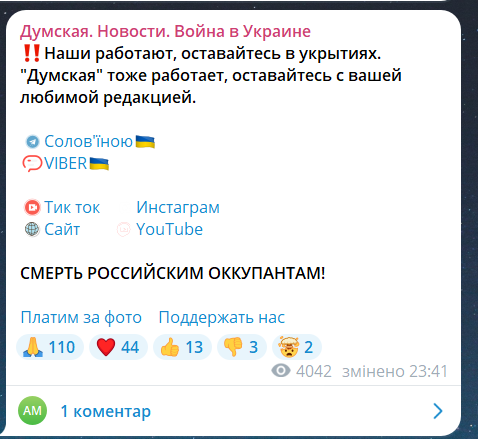 Думская. Новости. Война в Украине
‼️Наши работают, оставайтесь в укрытиях. "Думская" тоже работает, оставайтесь с вашей любимой редакцией.

Солов'їною🇺🇦
VIBER🇺🇦

Тик ток Инстаграм
Сайт YouTube

СМЕРТЬ РОССИЙСКИМ ОККУПАНТАМ!

Платим за фото Поддержать нас

🙏 110 ❤️ 44 👍 13 👎 3 🤯 2

4042 змінено 23:41

AM 1 коментар